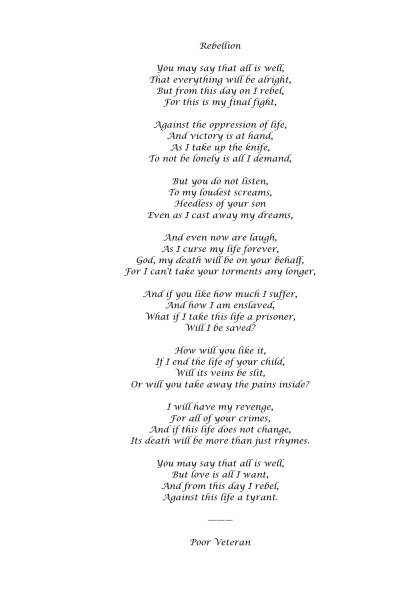 Rebellion

You may say that all is well,
That everything will be alright,
But from this day on I rebel,
For this is my final fight,

Against the oppression of life,
And victory is at hand,
As I take up the knife,
To not be lonely is all I demand,

But you do not listen,
To my loudest screams,
Heedless of your son
Even as I cast away my dreams,

And even now are laugh,
As I curse my life forever,
God, my death will be on your behalf,
For I can't take your torments any longer,

And if you like how much I suffer,
And how I am enslaved,
What if I take this life a prisoner,
Will I be saved?

How will you like it,
If I end the life of your child,
Will its veins be slit,
Or will you take away the pains inside?

I will have my revenge,
For all of your crimes,
And if this life does not change,
Its death will be more than just rhymes.

You may say that all is well,
But love is all I want,
And from this day I rebel,
Against this life a tyrant.

———

Poor Veteran